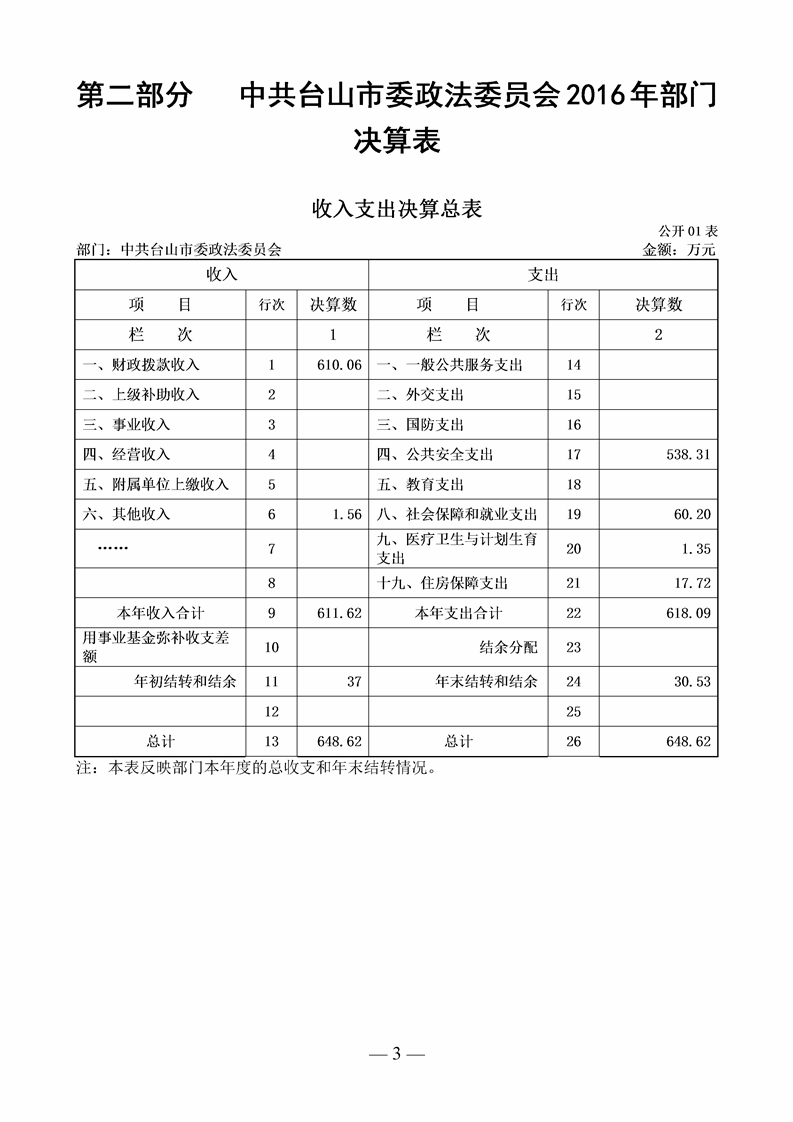 第二部分　　中共台山市委政法委员会2016年部门决算表

收入支出决算总表

公开01表

部门：中共台山市委政法委员会　　　　　　　　　　　　　　　　金额：万元

| 收入 | | | 支出 | | |
|---|---|---|---|---|---|
| 项　目 | 行次 | 决算数 | 项　目 | 行次 | 决算数 |
| 栏　次 | | 1 | 栏　次 | | 2 |
| 一、财政拨款收入 | 1 | 610.06 | 一、一般公共服务支出 | 14 | |
| 二、上级补助收入 | 2 | | 二、外交支出 | 15 | |
| 三、事业收入 | 3 | | 三、国防支出 | 16 | |
| 四、经营收入 | 4 | | 四、公共安全支出 | 17 | 538.31 |
| 五、附属单位上缴收入 | 5 | | 五、教育支出 | 18 | |
| 六、其他收入 | 6 | 1.56 | 八、社会保障和就业支出 | 19 | 60.20 |
| …… | 7 | | 九、医疗卫生与计划生育支出 | 20 | 1.35 |
| | 8 | | 十九、住房保障支出 | 21 | 17.72 |
| 本年收入合计 | 9 | 611.62 | 本年支出合计 | 22 | 618.09 |
| 用事业基金弥补收支差额 | 10 | | 结余分配 | 23 | |
| 年初结转和结余 | 11 | 37 | 年末结转和结余 | 24 | 30.53 |
| | 12 | | | 25 | |
| 总计 | 13 | 648.62 | 总计 | 26 | 648.62 |

注：本表反映部门本年度的总收支和年末结转情况。

— 3 —